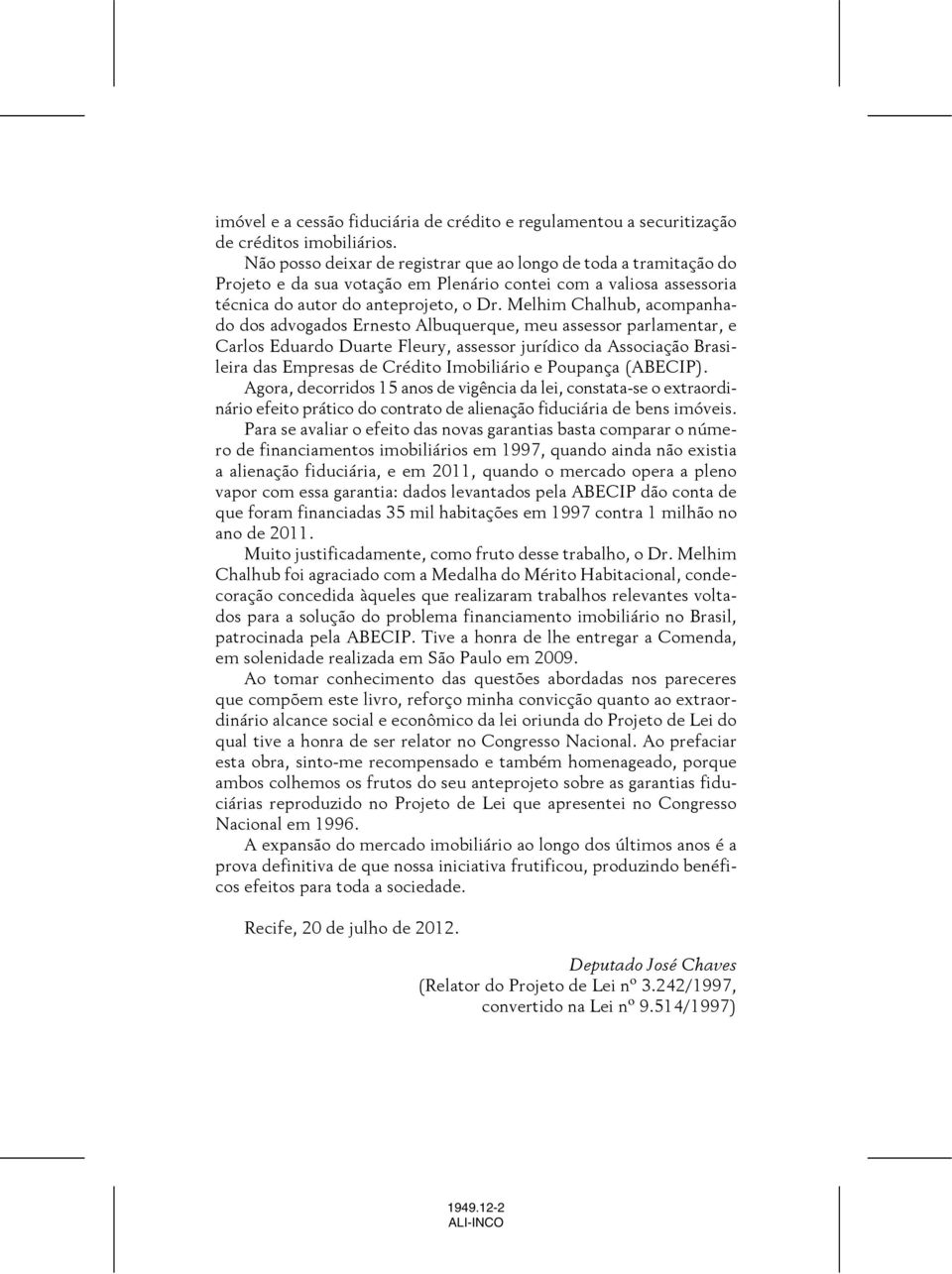 imóvel e a cessão fiduciária de crédito e regulamentou a securitização de créditos imobiliários.

Não posso deixar de registrar que ao longo de toda a tramitação do Projeto e da sua votação em Plenário contei com a valiosa assessoria técnica do autor do anteprojeto, o Dr. Melhim Chalhub, acompanhado dos advogados Ernesto Albuquerque, meu assessor parlamentar, e Carlos Eduardo Duarte Fleury, assessor jurídico da Associação Brasileira das Empresas de Crédito Imobiliário e Poupança (ABECIP).

Agora, decorridos 15 anos de vigência da lei, constata-se o extraordinário efeito prático do contrato de alienação fiduciária de bens imóveis.

Para se avaliar o efeito das novas garantias basta comparar o número de financiamentos imobiliários em 1997, quando ainda não existia a alienação fiduciária, e em 2011, quando o mercado opera a pleno vapor com essa garantia: dados levantados pela ABECIP dão conta de que foram financiadas 35 mil habitações em 1997 contra 1 milhão no ano de 2011.

Muito justificadamente, como fruto desse trabalho, o Dr. Melhim Chalhub foi agraciado com a Medalha do Mérito Habitacional, condecoração concedida àqueles que realizaram trabalhos relevantes voltados para a solução do problema financiamento imobiliário no Brasil, patrocinada pela ABECIP. Tive a honra de lhe entregar a Comenda, em solenidade realizada em São Paulo em 2009.

Ao tomar conhecimento das questões abordadas nos pareceres que compõem este livro, reforço minha convicção quanto ao extraordinário alcance social e econômico da lei oriunda do Projeto de Lei do qual tive a honra de ser relator no Congresso Nacional. Ao prefaciar esta obra, sinto-me recompensado e também homenageado, porque ambos colhemos os frutos do seu anteprojeto sobre as garantias fiduciárias reproduzido no Projeto de Lei que apresentei no Congresso Nacional em 1996.

A expansão do mercado imobiliário ao longo dos últimos anos é a prova definitiva de que nossa iniciativa frutificou, produzindo benéficos efeitos para toda a sociedade.

Recife, 20 de julho de 2012.

Deputado José Chaves
(Relator do Projeto de Lei nº 3.242/1997, convertido na Lei nº 9.514/1997)

1949.12-2
ALI-INCO